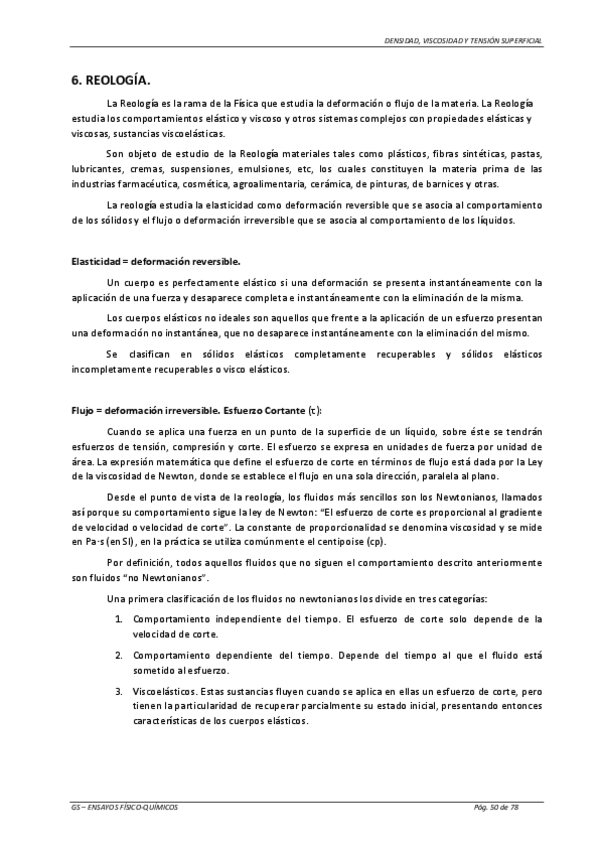 DENSIDAD, VISCOSIDAD Y TENSIÓN SUPERFICIAL

6. REOLOGÍA.

La Reología es la rama de la Física que estudia la deformación o flujo de la materia. La Reología estudia los comportamientos elástico y viscoso y otros sistemas complejos con propiedades elásticas y viscosas, sustancias viscoelásticas.

Son objeto de estudio de la Reología materiales tales como plásticos, fibras sintéticas, pastas, lubricantes, cremas, suspensiones, emulsiones, etc, los cuales constituyen la materia prima de las industrias farmacéutica, cosmética, agroalimentaria, cerámica, de pinturas, de barnices y otras.

La reología estudia la elasticidad como deformación reversible que se asocia al comportamiento de los sólidos y el flujo o deformación irreversible que se asocia al comportamiento de los líquidos.

Elasticidad = deformación reversible.

Un cuerpo es perfectamente elástico si una deformación se presenta instantáneamente con la aplicación de una fuerza y desaparece completa e instantáneamente con la eliminación de la misma.

Los cuerpos elásticos no ideales son aquellos que frente a la aplicación de un esfuerzo presentan una deformación no instantánea, que no desaparece instantáneamente con la eliminación del mismo.

Se clasifican en sólidos elásticos completamente recuperables y sólidos elásticos incompletamente recuperables o visco elásticos.

Flujo = deformación irreversible. Esfuerzo Cortante ($\tau$):

Cuando se aplica una fuerza en un punto de la superficie de un líquido, sobre éste se tendrán esfuerzos de tensión, compresión y corte. El esfuerzo se expresa en unidades de fuerza por unidad de área. La expresión matemática que define el esfuerzo de corte en términos de flujo está dada por la Ley de la viscosidad de Newton, donde se establece el flujo en una sola dirección, paralela al plano.

Desde el punto de vista de la reología, los fluidos más sencillos son los Newtonianos, llamados así porque su comportamiento sigue la ley de Newton: "El esfuerzo de corte es proporcional al gradiente de velocidad o velocidad de corte". La constante de proporcionalidad se denomina viscosidad y se mide en Pa·s (en SI), en la práctica se utiliza comúnmente el centipoise (cp).

Por definición, todos aquellos fluidos que no siguen el comportamiento descrito anteriormente son fluidos "no Newtonianos".

Una primera clasificación de los fluidos no newtonianos los divide en tres categorías:

1. Comportamiento independiente del tiempo. El esfuerzo de corte solo depende de la velocidad de corte.

2. Comportamiento dependiente del tiempo. Depende del tiempo al que el fluido está sometido al esfuerzo.

3. Viscoelásticos. Estas sustancias fluyen cuando se aplica en ellas un esfuerzo de corte, pero tienen la particularidad de recuperar parcialmente su estado inicial, presentando entonces características de los cuerpos elásticos.

GS – ENSAYOS FÍSICO-QUÍMICOS

Pág. 50 de 78